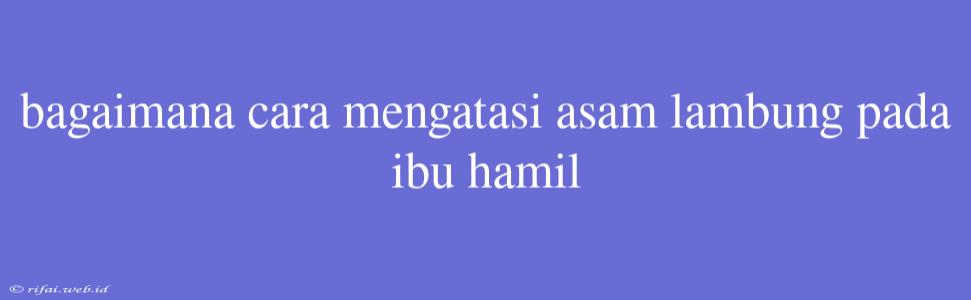 bagaimana cara mengatasi asam lambung pada ibu hamil

© rifai.web.id